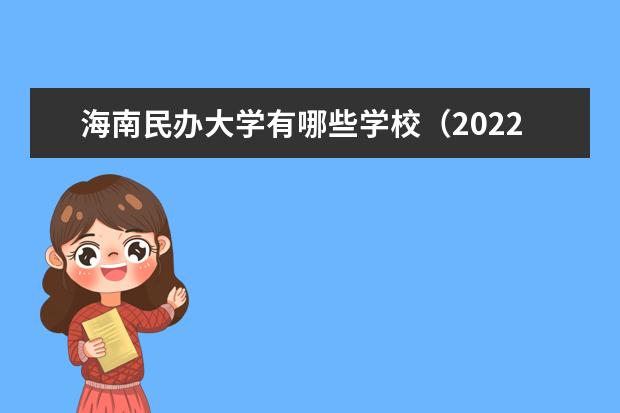 海南民办大学有哪些学校（2022